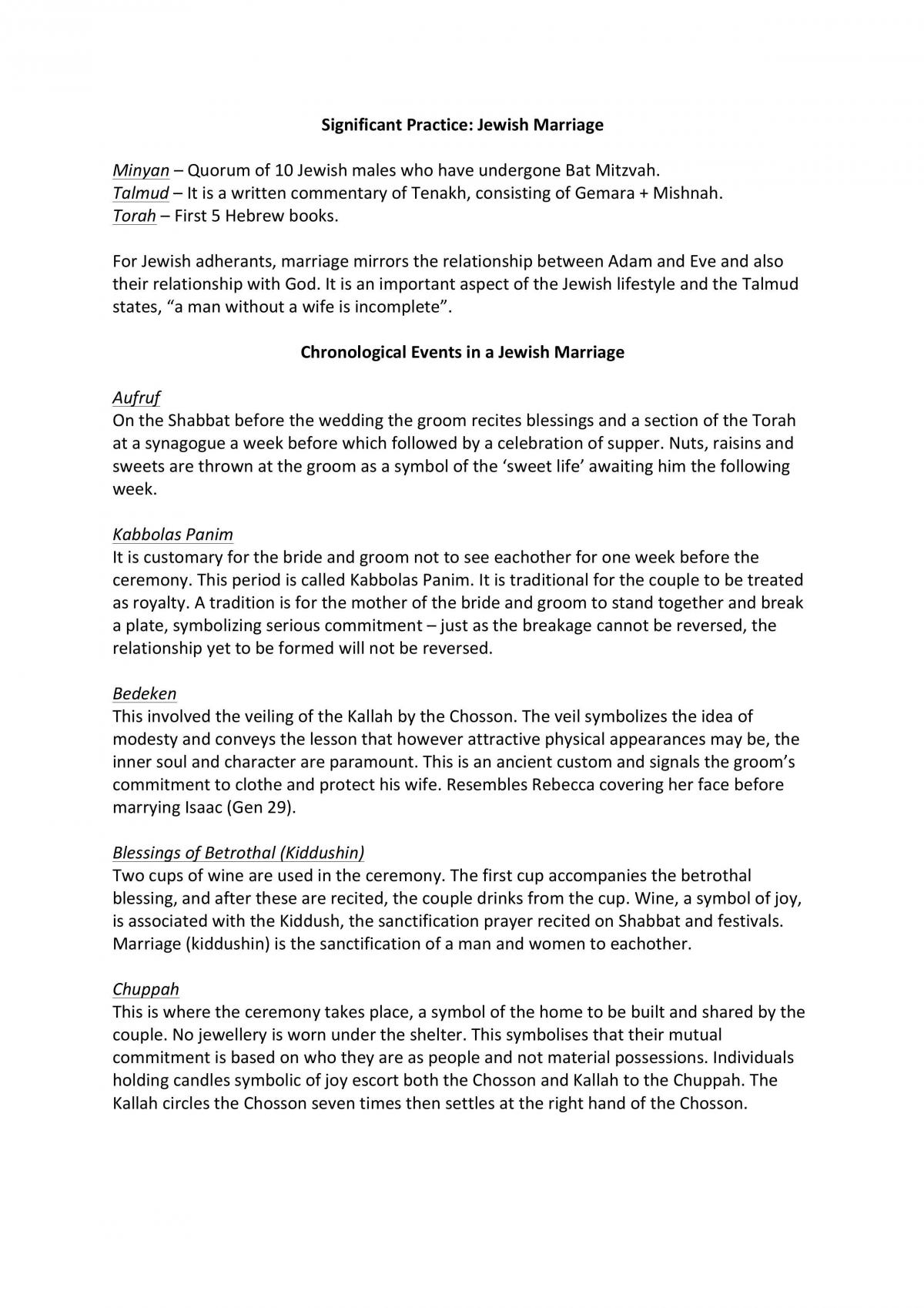 Significant Practice: Jewish Marriage

Minyan – Quorum of 10 Jewish males who have undergone Bat Mitzvah.
Talmud – It is a written commentary of Tenakh, consisting of Gemara + Mishnah.
Torah – First 5 Hebrew books.

For Jewish adherants, marriage mirrors the relationship between Adam and Eve and also their relationship with God. It is an important aspect of the Jewish lifestyle and the Talmud states, "a man without a wife is incomplete".

Chronological Events in a Jewish Marriage

Aufruf
On the Shabbat before the wedding the groom recites blessings and a section of the Torah at a synagogue a week before which followed by a celebration of supper. Nuts, raisins and sweets are thrown at the groom as a symbol of the 'sweet life' awaiting him the following week.

Kabbolas Panim
It is customary for the bride and groom not to see eachother for one week before the ceremony. This period is called Kabbolas Panim. It is traditional for the couple to be treated as royalty. A tradition is for the mother of the bride and groom to stand together and break a plate, symbolizing serious commitment – just as the breakage cannot be reversed, the relationship yet to be formed will not be reversed.

Bedeken
This involved the veiling of the Kallah by the Chosson. The veil symbolizes the idea of modesty and conveys the lesson that however attractive physical appearances may be, the inner soul and character are paramount. This is an ancient custom and signals the groom's commitment to clothe and protect his wife. Resembles Rebecca covering her face before marrying Isaac (Gen 29).

Blessings of Betrothal (Kiddushin)
Two cups of wine are used in the ceremony. The first cup accompanies the betrothal blessing, and after these are recited, the couple drinks from the cup. Wine, a symbol of joy, is associated with the Kiddush, the sanctification prayer recited on Shabbat and festivals. Marriage (kiddushin) is the sanctification of a man and women to eachother.

Chuppah
This is where the ceremony takes place, a symbol of the home to be built and shared by the couple. No jewellery is worn under the shelter. This symbolises that their mutual commitment is based on who they are as people and not material possessions. Individuals holding candles symbolic of joy escort both the Chosson and Kallah to the Chuppah. The Kallah circles the Chosson seven times then settles at the right hand of the Chosson.